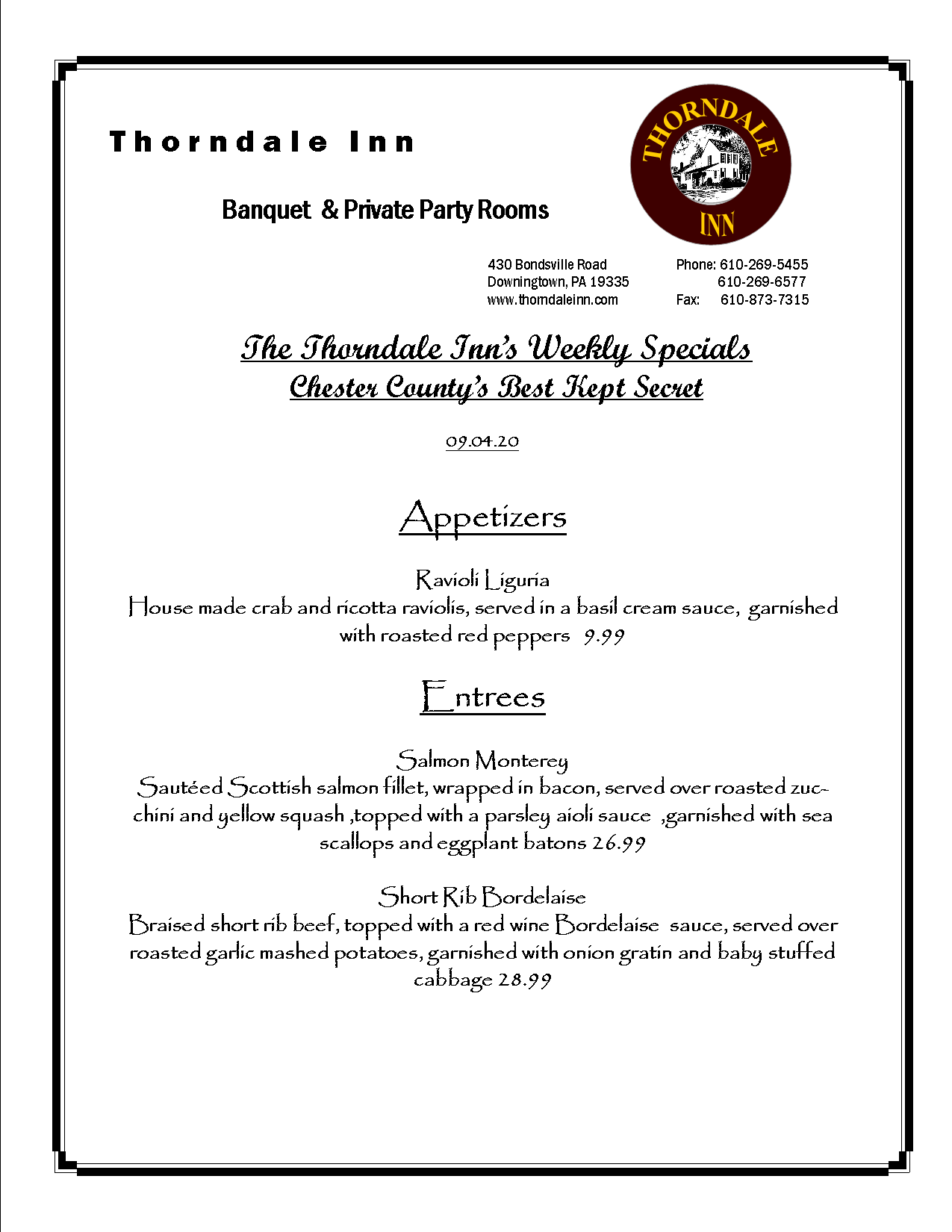 Thorndale Inn

Banquet & Private Party Rooms

THORNDALE INN

430 Bondsville Road
Downingtown, PA 19335
www.thorndaleinn.com

Phone: 610-269-5455
610-269-6577
Fax: 610-873-7315

The Thorndale Inn's Weekly Specials
Chester County's Best Kept Secret

09.04.20

Appetizers

Ravioli Liguria
House made crab and ricotta raviolis, served in a basil cream sauce, garnished with roasted red peppers 9.99

Entrees

Salmon Monterey
Sautéed Scottish salmon fillet, wrapped in bacon, served over roasted zucchini and yellow squash ,topped with a parsley aioli sauce ,garnished with sea scallops and eggplant batons 26.99

Short Rib Bordelaise
Braised short rib beef, topped with a red wine Bordelaise sauce, served over roasted garlic mashed potatoes, garnished with onion gratin and baby stuffed cabbage 28.99